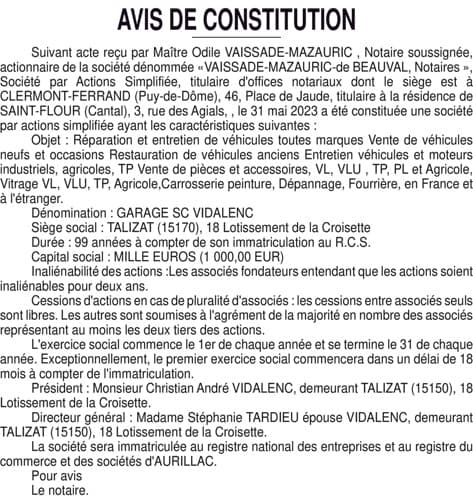 AVIS DE CONSTITUTION

Suivant acte reçu par Maître Odile VAISSADE-MAZAURIC , Notaire soussignée, actionnaire de la société dénommée «VAISSADE-MAZAURIC-de BEAUVAL, Notaires », Société par Actions Simplifiée, titulaire d'offices notariaux dont le siège est à CLERMONT-FERRAND (Puy-de-Dôme), 46, Place de Jaude, titulaire à la résidence de SAINT-FLOUR (Cantal), 3, rue des Agials, , le 31 mai 2023 a été constituée une société par actions simplifiée ayant les caractéristiques suivantes :

Objet : Réparation et entretien de véhicules toutes marques Vente de véhicules neufs et occasions Restauration de véhicules anciens Entretien véhicules et moteurs industriels, agricoles, TP Vente de pièces et accessoires, VL, VLU , TP, PL et Agricole, Vitrage VL, VLU, TP, Agricole,Carrosserie peinture, Dépannage, Fourrière, en France et à l'étranger.

Dénomination : GARAGE SC VIDALENC

Siège social : TALIZAT (15170), 18 Lotissement de la Croisette

Durée : 99 années à compter de son immatriculation au R.C.S.

Capital social : MILLE EUROS (1 000,00 EUR)

Inaliénabilité des actions :Les associés fondateurs entendant que les actions soient inaliénables pour deux ans.

Cessions d'actions en cas de pluralité d'associés : les cessions entre associés seuls sont libres. Les autres sont soumises à l'agrément de la majorité en nombre des associés représentant au moins les deux tiers des actions.

L'exercice social commence le 1er de chaque année et se termine le 31 de chaque année. Exceptionnellement, le premier exercice social commencera dans un délai de 18 mois à compter de l'immatriculation.

Président : Monsieur Christian André VIDALENC, demeurant TALIZAT (15150), 18 Lotissement de la Croisette.

Directeur général : Madame Stéphanie TARDIEU épouse VIDALENC, demeurant TALIZAT (15150), 18 Lotissement de la Croisette.

La société sera immatriculée au registre national des entreprises et au registre du commerce et des sociétés d'AURILLAC.

Pour avis
Le notaire.